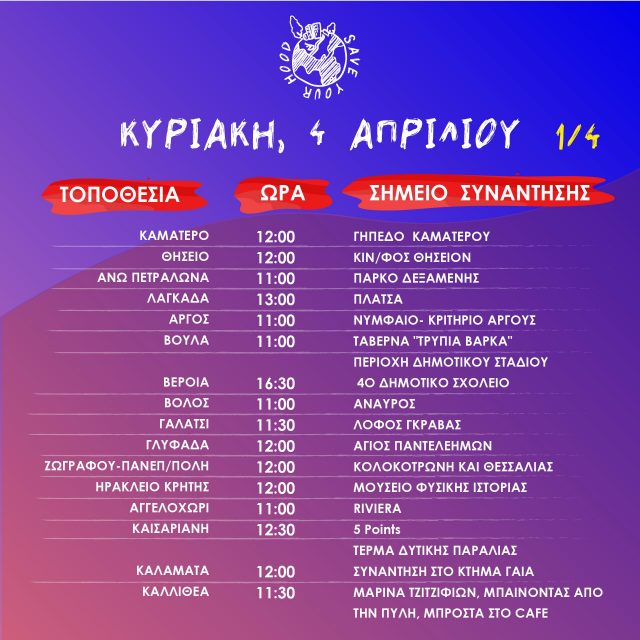 SAVE YOUR HOOD

ΚΥΡΙΑΚΗ, 4 ΑΠΡΙΛΙΟΥ 1/4

| ΤΟΠΟΘΕΣΙΑ | ΩΡΑ | ΣΗΜΕΙΟ ΣΥΝΑΝΤΗΣΗΣ |
|---|---|---|
| ΚΑΜΑΤΕΡΟ | 12:00 | ΓΗΠΕΔΟ ΚΑΜΑΤΕΡΟΥ |
| ΘΗΣΕΙΟ | 12:00 | ΚΙΝ/ΦΟΣ ΘΗΣΕΙΟΝ |
| ΑΝΩ ΠΕΤΡΑΛΩΝΑ | 11:00 | ΠΑΡΚΟ ΔΕΞΑΜΕΝΗΣ |
| ΛΑΓΚΑΔΑ | 13:00 | ΠΛΑΤΣΑ |
| ΑΡΓΟΣ | 11:00 | ΝΥΜΦΑΙΟ- ΚΡΙΤΗΡΙΟ ΑΡΓΟΥΣ |
| ΒΟΥΛΑ | 11:00 | ΤΑΒΕΡΝΑ "ΤΡΥΠΙΑ ΒΑΡΚΑ" |
| ΒΕΡΟΙΑ | 16:30 | ΠΕΡΙΟΧΗ ΔΗΜΟΤΙΚΟΥ ΣΤΑΔΙΟΥ 4Ο ΔΗΜΟΤΙΚΟ ΣΧΟΛΕΙΟ |
| ΒΟΛΟΣ | 11:00 | ΑΝΑΥΡΟΣ |
| ΓΑΛΑΤΣΙ | 11:30 | ΛΟΦΟΣ ΓΚΡΑΒΑΣ |
| ΓΛΥΦΑΔΑ | 12:00 | ΑΓΙΟΣ ΠΑΝΤΕΛΕΗΜΩΝ |
| ΖΩΓΡΑΦΟΥ-ΠΑΝΕΠ/ΠΟΛΗ | 12:00 | ΚΟΛΟΚΟΤΡΩΝΗ ΚΑΙ ΘΕΣΣΑΛΙΑΣ |
| ΗΡΑΚΛΕΙΟ ΚΡΗΤΗΣ | 12:00 | ΜΟΥΣΕΙΟ ΦΥΣΙΚΗΣ ΙΣΤΟΡΙΑΣ |
| ΑΓΓΕΛΟΧΩΡΙ | 11:00 | RIVIERA |
| ΚΑΙΣΑΡΙΑΝΗ | 12:30 | 5 Points |
| ΚΑΛΑΜΑΤΑ | 12:00 | ΤΕΡΜΑ ΔΥΤΙΚΗΣ ΠΑΡΑΛΙΑΣ ΣΥΝΑΝΤΗΣΗ ΣΤΟ ΚΤΗΜΑ ΓΑΙΑ |
| ΚΑΛΛΙΘΕΑ | 11:30 | ΜΑΡΙΝΑ ΤΖΙΤΖΙΦΙΩΝ, ΜΠΑΙΝΟΝΤΑΣ ΑΠΟ ΤΗΝ ΠΥΛΗ, ΜΠΡΟΣΤΑ ΣΤΟ CAFE |